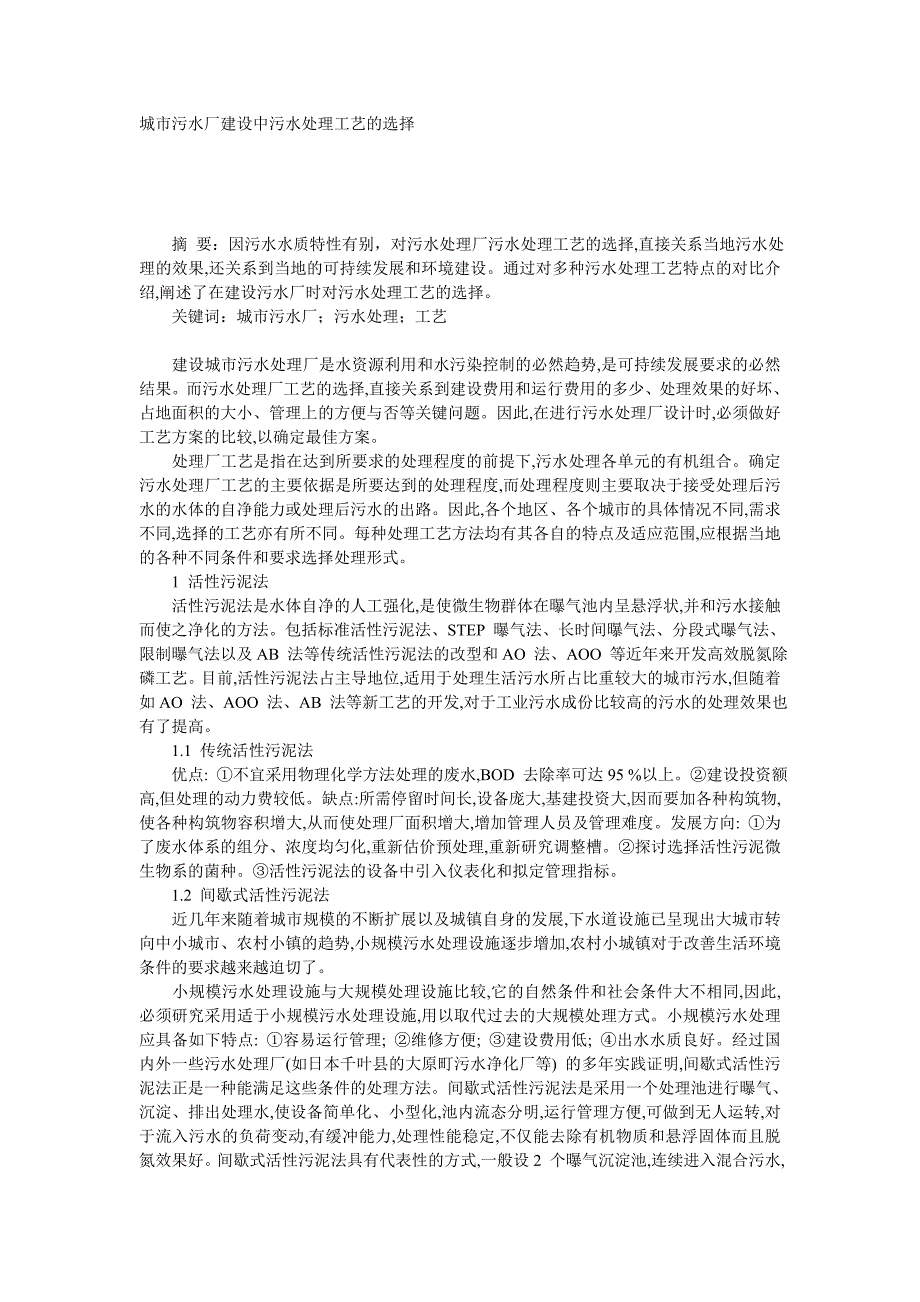 城市污水厂建设中污水处理工艺的选择

摘 要：因污水水质特性有别，对污水处理厂污水处理工艺的选择,直接关系当地污水处理的效果,还关系到当地的可持续发展和环境建设。通过对多种污水处理工艺特点的对比介绍,阐述了在建设污水厂时对污水处理工艺的选择。

关键词：城市污水厂；污水处理；工艺

建设城市污水处理厂是水资源利用和水污染控制的必然趋势,是可持续发展要求的必然结果。而污水处理厂工艺的选择,直接关系到建设费用和运行费用的多少、处理效果的好坏、占地面积的大小、管理上的方便与否等关键问题。因此,在进行污水处理厂设计时,必须做好工艺方案的比较,以确定最佳方案。

处理厂工艺是指在达到所要求的处理程度的前提下,污水处理各单元的有机组合。确定污水处理厂工艺的主要依据是所要达到的处理程度,而处理程度则主要取决于接受处理后污水的水体的自净能力或处理后污水的出路。因此,各个地区、各个城市的具体情况不同,需求不同,选择的工艺亦有所不同。每种处理工艺方法均有其各自的特点及适应范围,应根据当地的各种不同条件和要求选择处理形式。

1 活性污泥法

活性污泥法是水体自净的人工强化,是使微生物群体在曝气池内呈悬浮状,并和污水接触而使之净化的方法。包括标准活性污泥法、STEP 曝气法、长时间曝气法、分段式曝气法、限制曝气法以及 AB 法等传统活性污泥法的改型和 AO 法、AOO 等近年来开发高效脱氮除磷工艺。目前,活性污泥法占主导地位,适用于处理生活污水所占比重较大的城市污水,但随着如 AO 法、AOO 法、AB 法等新工艺的开发,对于工业污水成份比较高的污水的处理效果也有了提高。

1.1 传统活性污泥法

优点: ①不宜采用物理化学方法处理的废水,BOD 去除率可达 95 %以上。②建设投资额高,但处理的动力费较低。缺点:所需停留时间长,设备庞大,基建投资大,因而要加各种构筑物,使各种构筑物容积增大,从而使处理厂面积增大,增加管理人员及管理难度。发展方向: ①为了废水体系的组分、浓度均匀化,重新估价预处理,重新研究调整槽。②探讨选择活性污泥微生物系的菌种。③活性污泥法的设备中引入仪表化和拟定管理指标。

1.2 间歇式活性污泥法

近几年来随着城市规模的不断扩展以及城镇自身的发展,下水道设施已呈现出大城市转向中小城市、农村小镇的趋势,小规模污水处理设施逐步增加,农村小城镇对于改善生活环境条件的要求越来越迫切了。

小规模污水处理设施与大规模处理设施比较,它的自然条件和社会条件大不相同,因此,必须研究采用适于小规模污水处理设施,用以取代过去的大规模处理方式。小规模污水处理应具备如下特点: ①容易运行管理; ②维修方便; ③建设费用低; ④出水水质良好。经过国内外一些污水处理厂(如日本千叶县的大原町污水净化厂等) 的多年实践证明,间歇式活性污泥法正是一种能满足这些条件的处理方法。间歇式活性污泥法是采用一个处理池进行曝气、沉淀、排出处理水,使设备简单化、小型化,池内流态分明,运行管理方便,可做到无人运转,对于流入污水的负荷变动,有缓冲能力,处理性能稳定,不仅能去除有机物质和悬浮固体而且脱氮效果好。间歇式活性污泥法具有代表性的方式,一般设 2 个曝气沉淀池,连续进入混合污水,